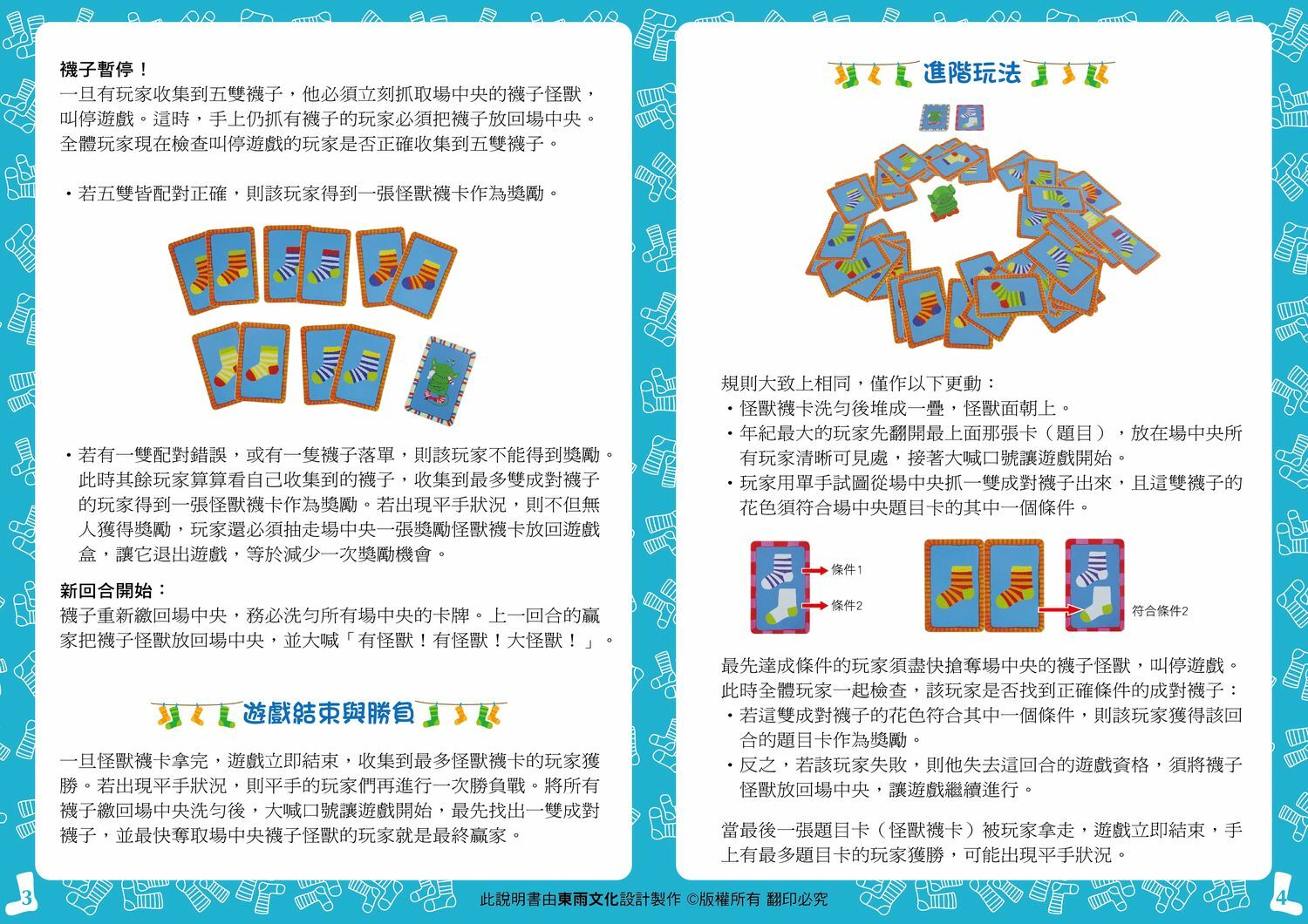 襪子暫停！

一旦有玩家收集到五雙襪子，他必須立刻抓取場中央的襪子怪獸，叫停遊戲。這時，手上仍抓有襪子的玩家必須把襪子放回場中央。全體玩家現在檢查叫停遊戲的玩家是否正確收集到五雙襪子。

• 若五雙皆配對正確，則該玩家得到一張怪獸襪卡作為獎勵。

• 若有一雙配對錯誤，或有一隻襪子落單，則該玩家不能得到獎勵。此時其餘玩家算算看自己收集到的襪子，收集到最多雙成對襪子的玩家得到一張怪獸襪卡作為獎勵。若出現平手狀況，則不但無人獲得獎勵，玩家還必須抽走場中央一張獎勵怪獸襪卡放回遊戲盒，讓它退出遊戲，等於減少一次獎勵機會。

新回合開始：

襪子重新繳回場中央，務必洗勻所有場中央的卡牌。上一回合的贏家把襪子怪獸放回場中央，並大喊「有怪獸！有怪獸！大怪獸！」。

遊戲結束與勝負

一旦怪獸襪卡拿完，遊戲立即結束，收集到最多怪獸襪卡的玩家獲勝。若出現平手狀況，則平手的玩家們再進行一次勝負戰。將所有襪子繳回場中央洗勻後，大喊口號讓遊戲開始，最先找出一雙成對襪子，並最快奪取場中央襪子怪獸的玩家就是最終贏家。

3

進階玩法

規則大致上相同，僅作以下更動：

• 怪獸襪卡洗勻後堆成一疊，怪獸面朝上。

• 年紀最大的玩家先翻開最上面那張卡（題目），放在場中央所有玩家清晰可見處，接著大喊口號讓遊戲開始。

• 玩家用單手試圖從場中央抓一雙成對襪子出來，且這雙襪子的花色須符合場中央題目卡的其中一個條件。

條件1
條件2
符合條件2

最先達成條件的玩家須盡快搶奪場中央的襪子怪獸，叫停遊戲。此時全體玩家一起檢查，該玩家是否找到正確條件的成對襪子：

• 若這雙成對襪子的花色符合其中一個條件，則該玩家獲得該回合的題目卡作為獎勵。

• 反之，若該玩家失敗，則他失去這回合的遊戲資格，須將襪子怪獸放回場中央，讓遊戲繼續進行。

當最後一張題目卡（怪獸襪卡）被玩家拿走，遊戲立即結束，手上有最多題目卡的玩家獲勝，可能出現平手狀況。

此說明書由東雨文化設計製作 ©版權所有 翻印必究

4